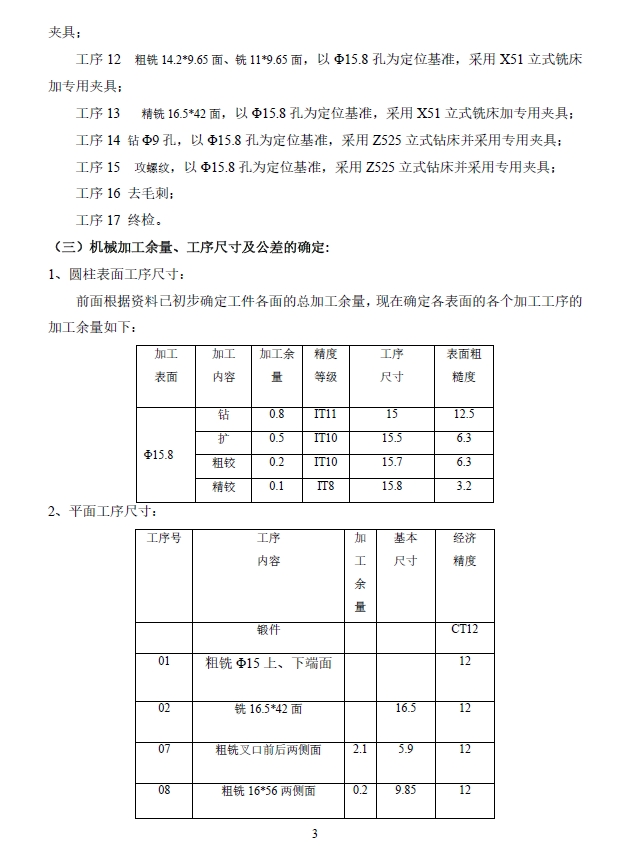 夹具；

工序 12　粗铣 14.2*9.65 面、铣 11*9.65 面，以 Φ15.8 孔为定位基准，采用 X51 立式铣床加专用夹具；

工序 13　精铣 16.5*42 面，以 Φ15.8 孔为定位基准，采用 X51 立式铣床加专用夹具；

工序 14 钻 Φ9 孔，以 Φ15.8 孔为定位基准，采用 Z525 立式钻床并采用专用夹具；

工序 15　攻螺纹，以 Φ15.8 孔为定位基准，采用 Z525 立式钻床并采用专用夹具；

工序 16 去毛刺；

工序 17 终检。

（三）机械加工余量、工序尺寸及公差的确定：

1、圆柱表面工序尺寸：

前面根据资料已初步确定工件各面的总加工余量，现在确定各表面的各个加工工序的加工余量如下：

| 加工表面 | 加工内容 | 加工余量 | 精度等级 | 工序尺寸 | 表面粗糙度 |
|---|---|---|---|---|---|
| Φ15.8 | 钻 | 0.8 | IT11 | 15 | 12.5 |
| | 扩 | 0.5 | IT10 | 15.5 | 6.3 |
| | 粗铰 | 0.2 | IT10 | 15.7 | 6.3 |
| | 精铰 | 0.1 | IT8 | 15.8 | 3.2 |

2、平面工序尺寸：

| 工序号 | 工序内容 | 加工余量 | 基本尺寸 | 经济精度 |
|---|---|---|---|---|
| | 锻件 | | | CT12 |
| 01 | 粗铣 Φ15 上、下端面 | | | 12 |
| 02 | 铣 16.5*42 面 | | 16.5 | 12 |
| 07 | 粗铣叉口前后两侧面 | 2.1 | 5.9 | 12 |
| 08 | 粗铣 16*56 两侧面 | 0.2 | 9.85 | 12 |

3